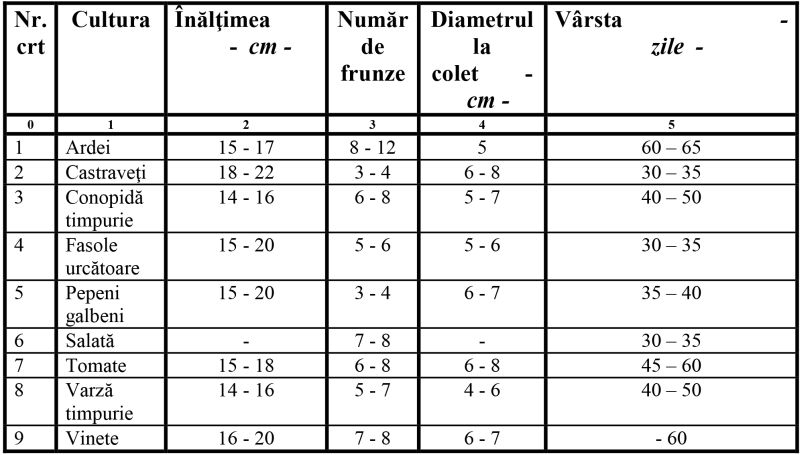 | Nr. crt | Cultura | Înălţimea - cm - | Număr de frunze | Diametrul la colet - cm - | Vârsta - zile - |
|---|---|---|---|---|---|
| 0 | 1 | 2 | 3 | 4 | 5 |
| 1 | Ardei | 15 - 17 | 8 - 12 | 5 | 60 – 65 |
| 2 | Castraveţi | 18 - 22 | 3 - 4 | 6 - 8 | 30 – 35 |
| 3 | Conopidă timpurie | 14 - 16 | 6 - 8 | 5 - 7 | 40 – 50 |
| 4 | Fasole urcătoare | 15 - 20 | 5 - 6 | 5 - 6 | 30 – 35 |
| 5 | Pepeni galbeni | 15 - 20 | 3 - 4 | 6 - 7 | 35 – 40 |
| 6 | Salată | - | 7 - 8 | - | 30 – 35 |
| 7 | Tomate | 15 - 18 | 6 - 8 | 6 - 8 | 45 – 60 |
| 8 | Varză timpurie | 14 - 16 | 5 - 7 | 4 - 6 | 40 – 50 |
| 9 | Vinete | 16 - 20 | 7 - 8 | 6 - 7 | - 60 |